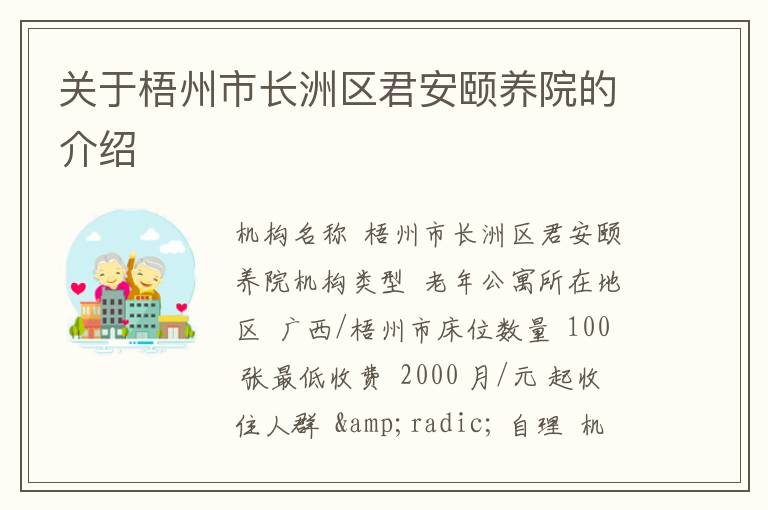 关于梧州市长洲区君安颐养院的介绍

机构名称 梧州市长洲区君安颐养院机构类型 老年公寓所在地区 广西/梧州市床位数量 100张最低收费 2000 月/元 起收住人群 &amp;radic; 自理 机